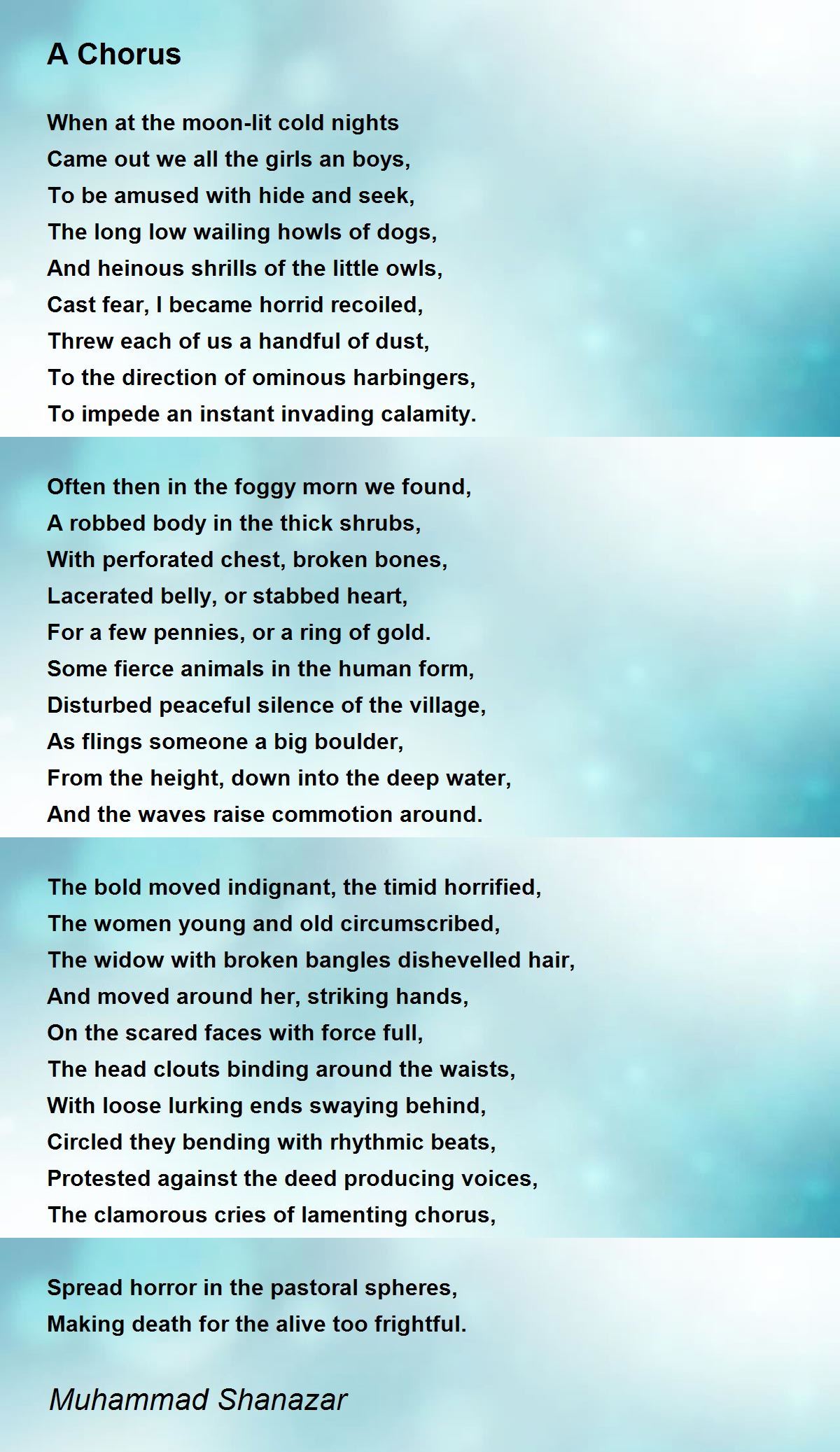 A Chorus

When at the moon-lit cold nights
Came out we all the girls an boys,
To be amused with hide and seek,
The long low wailing howls of dogs,
And heinous shrills of the little owls,
Cast fear, I became horrid recoiled,
Threw each of us a handful of dust,
To the direction of ominous harbingers,
To impede an instant invading calamity.

Often then in the foggy morn we found,
A robbed body in the thick shrubs,
With perforated chest, broken bones,
Lacerated belly, or stabbed heart,
For a few pennies, or a ring of gold.
Some fierce animals in the human form,
Disturbed peaceful silence of the village,
As flings someone a big boulder,
From the height, down into the deep water,
And the waves raise commotion around.

The bold moved indignant, the timid horrified,
The women young and old circumscribed,
The widow with broken bangles dishevelled hair,
And moved around her, striking hands,
On the scared faces with force full,
The head clouts binding around the waists,
With loose lurking ends swaying behind,
Circled they bending with rhythmic beats,
Protested against the deed producing voices,
The clamorous cries of lamenting chorus,

Spread horror in the pastoral spheres,
Making death for the alive too frightful.

Muhammad Shanazar